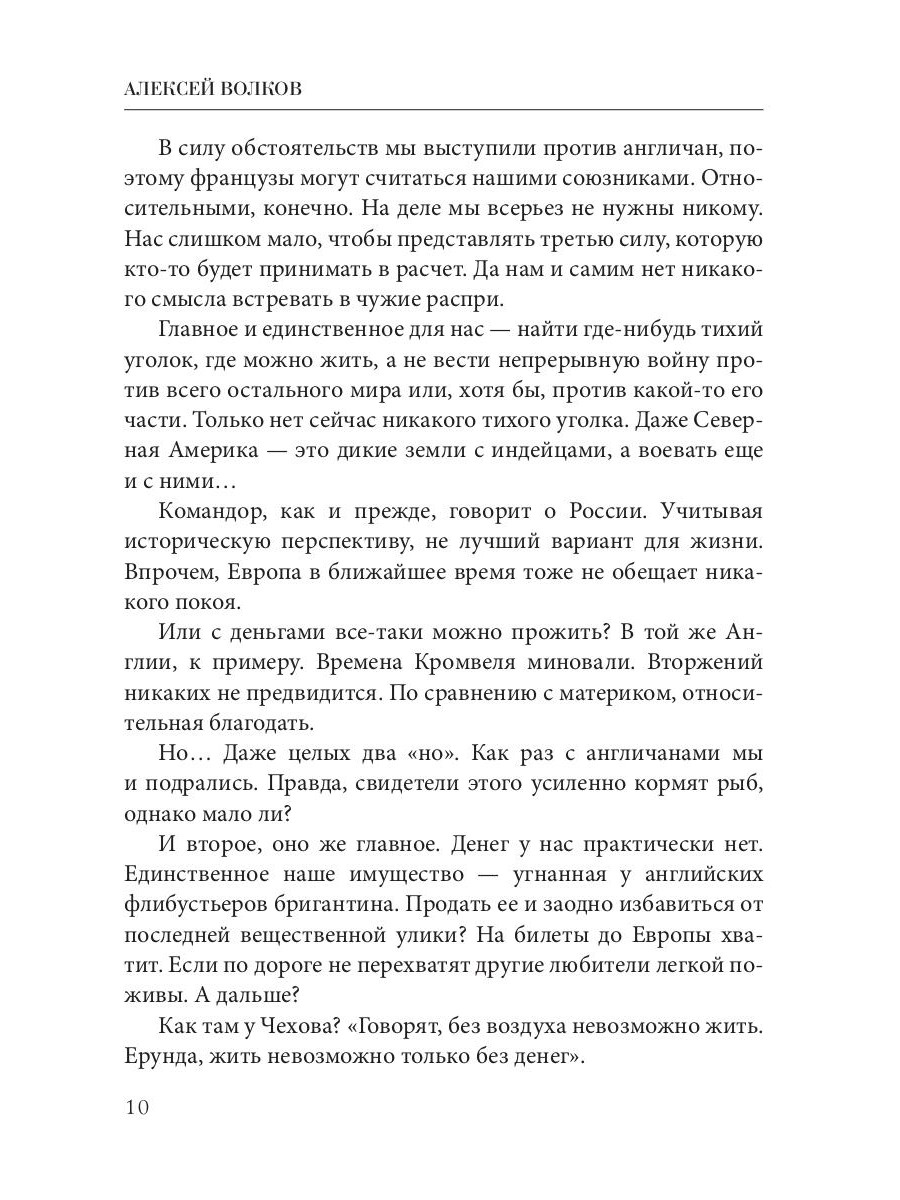 АЛЕКСЕЙ ВОЛКОВ

В силу обстоятельств мы выступили против англичан, поэтому французы могут считаться нашими союзниками. Относительными, конечно. На деле мы всерьез не нужны никому. Нас слишком мало, чтобы представлять третью силу, которую кто-то будет принимать в расчет. Да нам и самим нет никакого смысла встревать в чужие распри.

Главное и единственное для нас — найти где-нибудь тихий уголок, где можно жить, а не вести непрерывную войну против всего остального мира или, хотя бы, против какой-то его части. Только нет сейчас никакого тихого уголка. Даже Северная Америка — это дикие земли с индейцами, а воевать еще и с ними…

Командор, как и прежде, говорит о России. Учитывая историческую перспективу, не лучший вариант для жизни. Впрочем, Европа в ближайшее время тоже не обещает никакого покоя.

Или с деньгами все-таки можно прожить? В той же Англии, к примеру. Времена Кромвеля миновали. Вторжений никаких не предвидится. По сравнению с материком, относительная благодать.

Но… Даже целых два «но». Как раз с англичанами мы и подрались. Правда, свидетели этого усиленно кормят рыб, однако мало ли?

И второе, оно же главное. Денег у нас практически нет. Единственное наше имущество — угнанная у английских флибустьеров бригантина. Продать ее и заодно избавиться от последней вещественной улики? На билеты до Европы хватит. Если по дороге не перехватят другие любители легкой поживы. А дальше?

Как там у Чехова? «Говорят, без воздуха невозможно жить. Ерунда, жить невозможно только без денег».

10